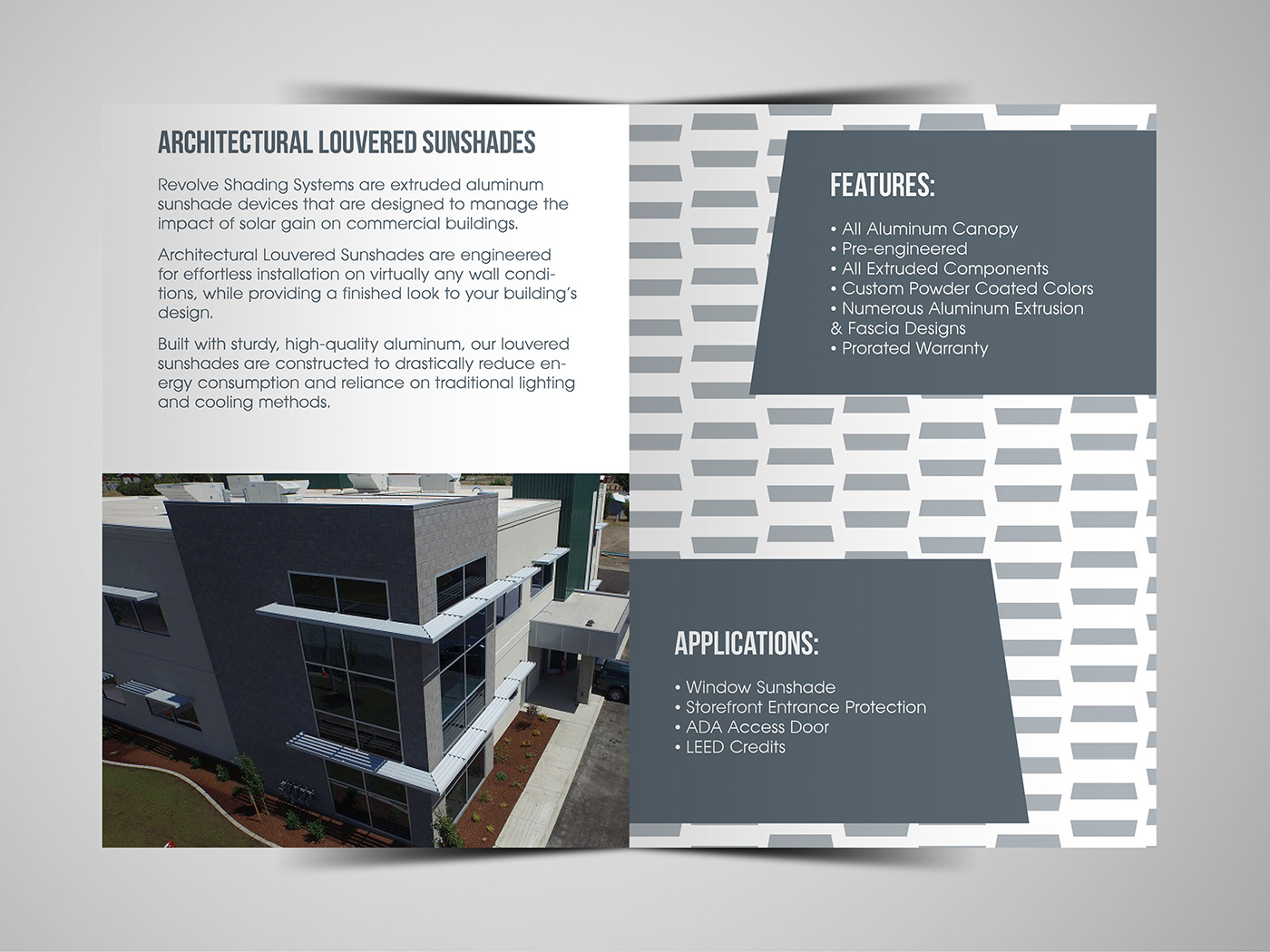 ARCHITECTURAL LOUVERED SUNSHADES

Revolve Shading Systems are extruded aluminum sunshade devices that are designed to manage the impact of solar gain on commercial buildings.

Architectural Louvered Sunshades are engineered for effortless installation on virtually any wall conditions, while providing a finished look to your building's design.

Built with sturdy, high-quality aluminum, our louvered sunshades are constructed to drastically reduce energy consumption and reliance on traditional lighting and cooling methods.

FEATURES:

• All Aluminum Canopy
• Pre-engineered
• All Extruded Components
• Custom Powder Coated Colors
• Numerous Aluminum Extrusion & Fascia Designs
• Prorated Warranty

APPLICATIONS:

• Window Sunshade
• Storefront Entrance Protection
• ADA Access Door
• LEED Credits